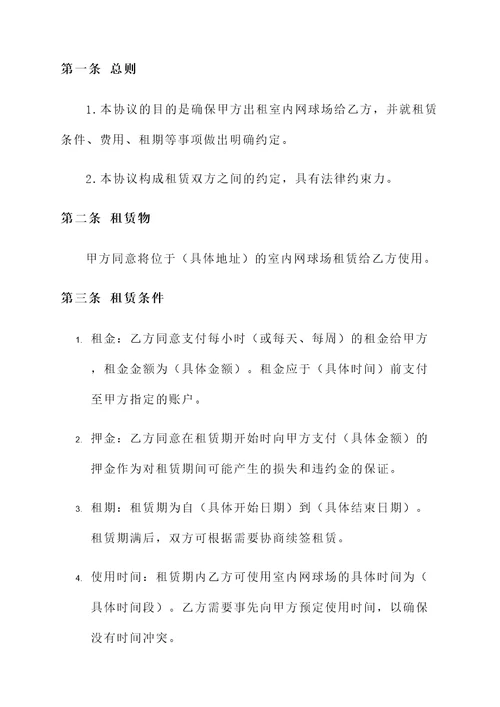 第一条 总则

1.本协议的目的是确保甲方出租室内网球场给乙方，并就租赁条件、费用、租期等事项做出明确约定。

2.本协议构成租赁双方之间的约定，具有法律约束力。

第二条 租赁物

甲方同意将位于（具体地址）的室内网球场租赁给乙方使用。

第三条 租赁条件

1. 租金：乙方同意支付每小时（或每天、每周）的租金给甲方，租金金额为（具体金额）。租金应于（具体时间）前支付至甲方指定的账户。

2. 押金：乙方同意在租赁期开始时向甲方支付（具体金额）的押金作为对租赁期间可能产生的损失和违约金的保证。

3. 租期：租赁期为自（具体开始日期）到（具体结束日期）。租赁期满后，双方可根据需要协商续签租赁。

4. 使用时间：租赁期内乙方可使用室内网球场的具体时间为（具体时间段）。乙方需要事先向甲方预定使用时间，以确保没有时间冲突。